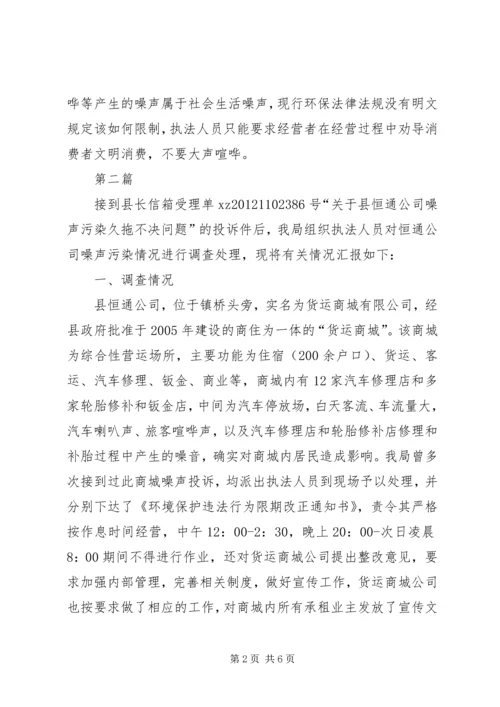 哗等产生的噪声属于社会生活噪声，现行环保法律法规没有明文规定该如何限制，执法人员只能要求经营者在经营过程中劝导消费者文明消费，不要大声喧哗。

第二篇

接到县长信箱受理单 xz20121102386 号“关于县恒通公司噪声污染久拖不决问题”的投诉件后，我局组织执法人员对恒通公司噪声污染情况进行调查处理，现将有关情况汇报如下：

一、调查情况

县恒通公司，位于镇桥头旁，实名为货运商城有限公司，经县政府批准于 2005 年建设的商住为一体的“货运商城”。该商城为综合性营运场所，主要功能为住宿（200 余户口）、货运、客运、汽车修理、钣金、商业等，商城内有 12 家汽车修理店和多家轮胎修补和钣金店，中间为汽车停放场，白天客流、车流量大，汽车喇叭声、旅客喧哗声，以及汽车修理店和轮胎修补店修理和补胎过程中产生的噪音，确实对商城内居民造成影响。我局曾多次接到过此商城噪声投诉，均派出执法人员到现场予以处理，并分别下达了《环境保护违法行为限期改正通知书》，责令其严格按作息时间经营，中午 12：00-2：30，晚上 20：00-次日凌晨 8：00 期间不得进行作业，还对货运商城公司提出整改意见，要求加强内部管理，完善相关制度，做好宣传工作，货运商城公司也按要求做了相应的工作，对商城内所有承租业主发放了宣传文

第 2 页 共 6 页